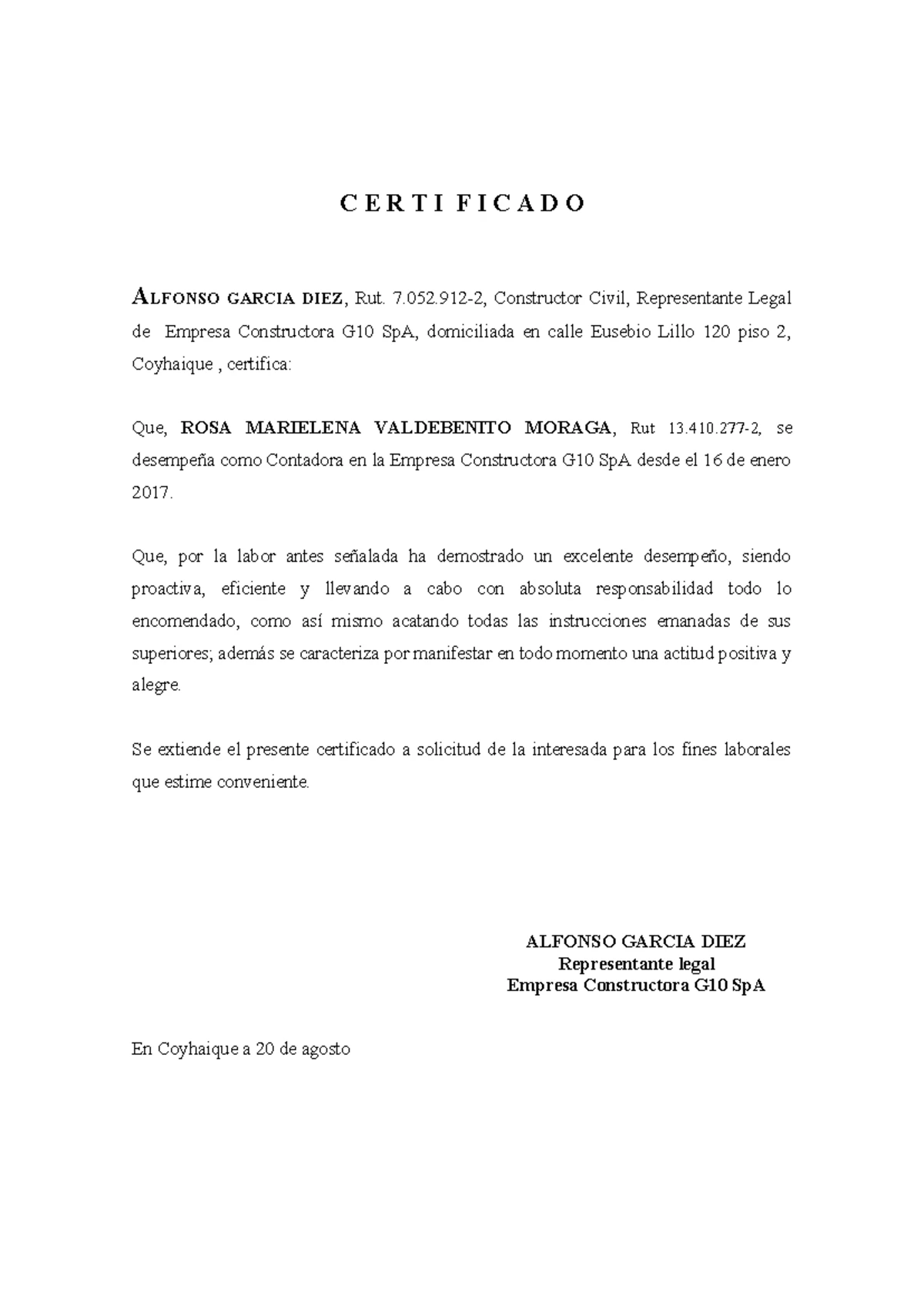 C E R T I F I C A D O

ALFONSO GARCIA DIEZ, Rut. 7.052.912-2, Constructor Civil, Representante Legal de Empresa Constructora G10 SpA, domiciliada en calle Eusebio Lillo 120 piso 2, Coyhaique , certifica:

Que, ROSA MARIELENA VALDEBENITO MORAGA, Rut 13.410.277-2, se desempeña como Contadora en la Empresa Constructora G10 SpA desde el 16 de enero 2017.

Que, por la labor antes señalada ha demostrado un excelente desempeño, siendo proactiva, eficiente y llevando a cabo con absoluta responsabilidad todo lo encomendado, como así mismo acatando todas las instrucciones emanadas de sus superiores; además se caracteriza por manifestar en todo momento una actitud positiva y alegre.

Se extiende el presente certificado a solicitud de la interesada para los fines laborales que estime conveniente.

ALFONSO GARCIA DIEZ
Representante legal
Empresa Constructora G10 SpA

En Coyhaique a 20 de agosto